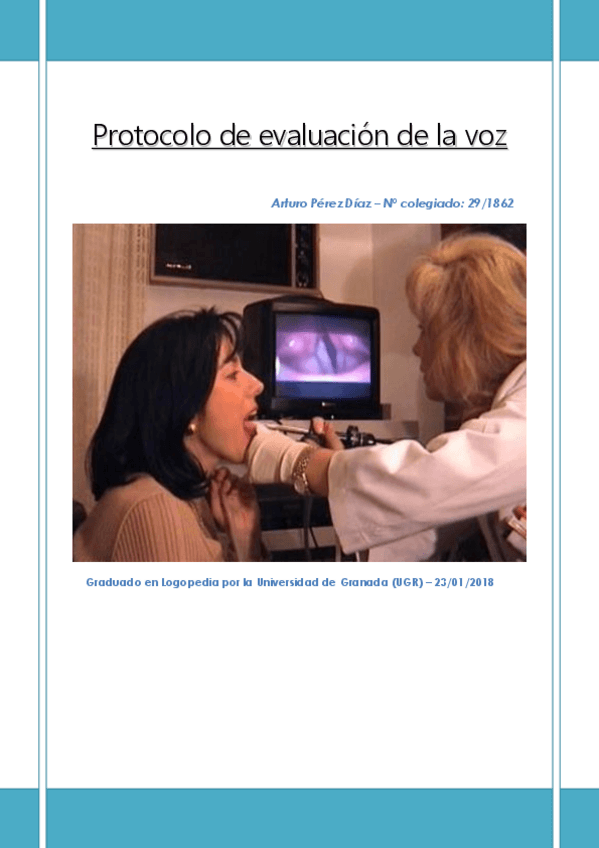 Protocolo de evaluación de la voz

Arturo Pérez Díaz – Nº colegiado: 29/1862

Graduado en Logopedia por la Universidad de Granada (UGR) – 23/01/2018